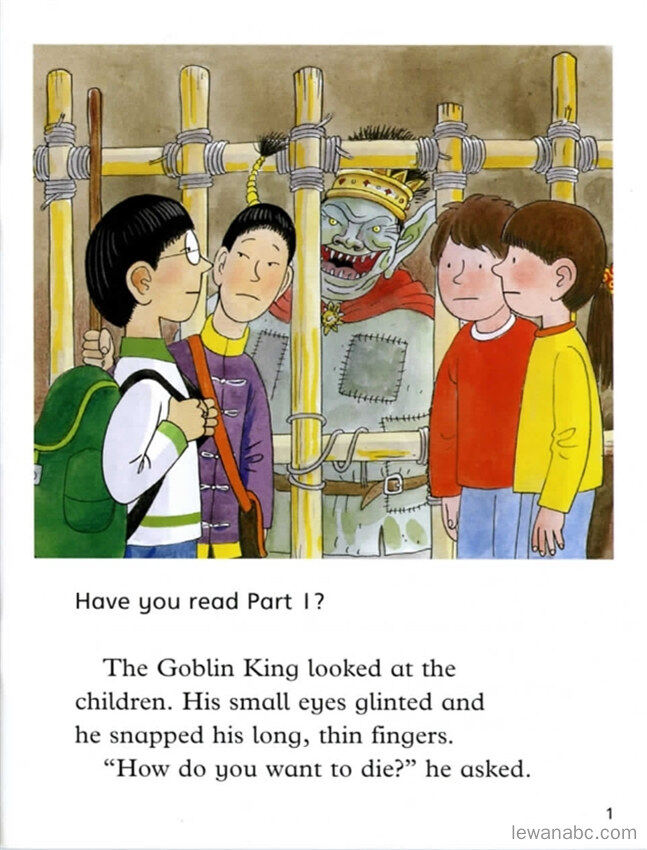 Have you read Part 1?

The Goblin King looked at the children. His small eyes glinted and he snapped his long, thin fingers.

"How do you want to die?" he asked.

1

lewanabc.com